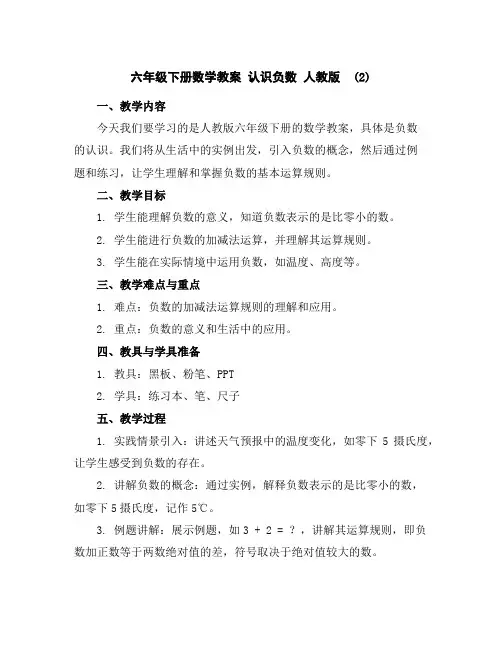 六年级下册数学教案 认识负数 人教版 (2)

一、教学内容

今天我们要学习的是人教版六年级下册的数学教案，具体是负数的认识。我们将从生活中的实例出发，引入负数的概念，然后通过例题和练习，让学生理解和掌握负数的基本运算规则。

二、教学目标

1. 学生能理解负数的意义，知道负数表示的是比零小的数。

2. 学生能进行负数的加减法运算，并理解其运算规则。

3. 学生能在实际情境中运用负数，如温度、高度等。

三、教学难点与重点

1. 难点：负数的加减法运算规则的理解和应用。

2. 重点：负数的意义和生活中的应用。

四、教具与学具准备

1. 教具：黑板、粉笔、PPT

2. 学具：练习本、笔、尺子

五、教学过程

1. 实践情景引入：讲述天气预报中的温度变化，如零下 5 摄氏度，让学生感受到负数的存在。

2. 讲解负数的概念：通过实例，解释负数表示的是比零小的数，如零下 5 摄氏度，记作 5℃。

3. 例题讲解：展示例题，如 3 + 2 = ？，讲解其运算规则，即负数加正数等于两数绝对值的差，符号取决于绝对值较大的数。